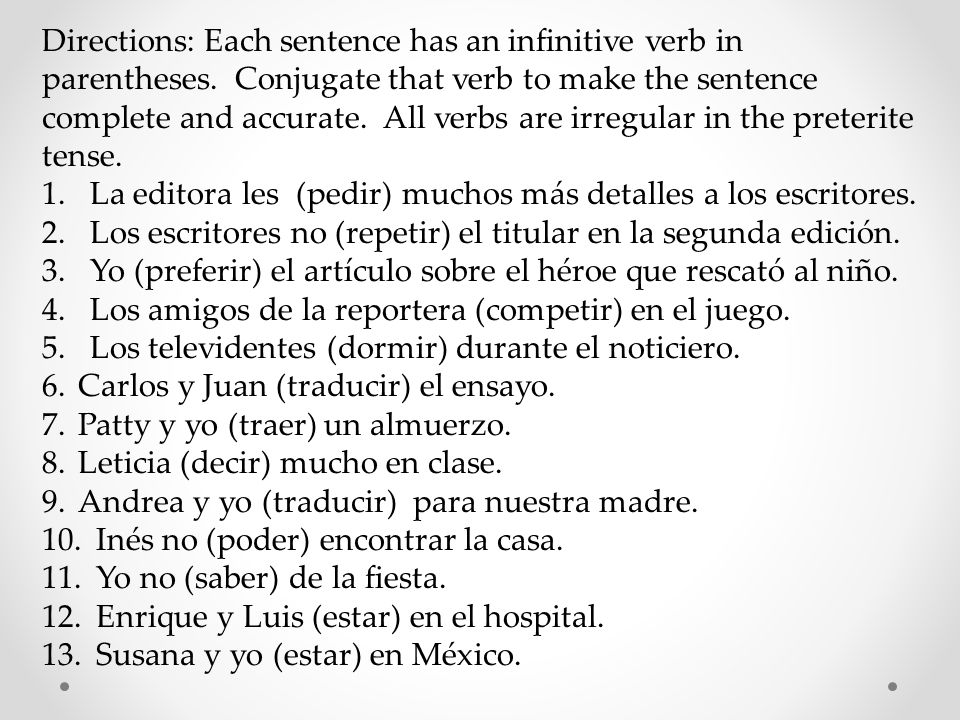 Directions: Each sentence has an infinitive verb in parentheses. Conjugate that verb to make the sentence complete and accurate. All verbs are irregular in the preterite tense.
1. La editora les (pedir) muchos más detalles a los escritores.
2. Los escritores no (repetir) el titular en la segunda edición.
3. Yo (preferir) el artículo sobre el héroe que rescató al niño.
4. Los amigos de la reportera (competir) en el juego.
5. Los televidentes (dormir) durante el noticiero.
6. Carlos y Juan (traducir) el ensayo.
7. Patty y yo (traer) un almuerzo.
8. Leticia (decir) mucho en clase.
9. Andrea y yo (traducir) para nuestra madre.
10. Inés no (poder) encontrar la casa.
11. Yo no (saber) de la fiesta.
12. Enrique y Luis (estar) en el hospital.
13. Susana y yo (estar) en México.